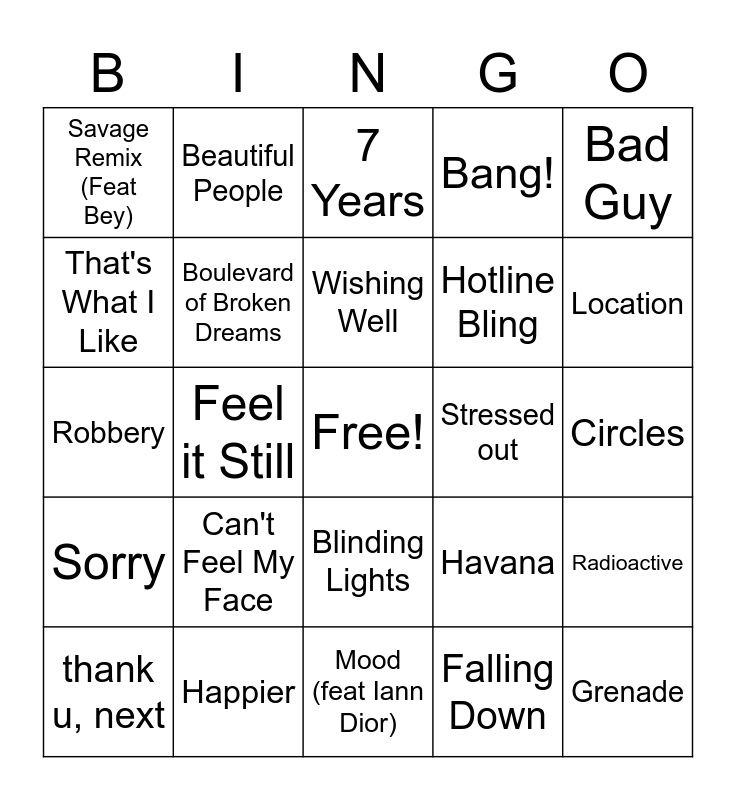 | B | I | N | G | O |
|---|---|---|---|---|
| Savage Remix (Feat Bey) | Beautiful People | 7 Years | Bang! | Bad Guy |
| That's What I Like | Boulevard of Broken Dreams | Wishing Well | Hotline Bling | Location |
| Robbery | Feel it Still | Free! | Stressed out | Circles |
| Sorry | Can't Feel My Face | Blinding Lights | Havana | Radioactive |
| thank u, next | Happier | Mood (feat Iann Dior) | Falling Down | Grenade |